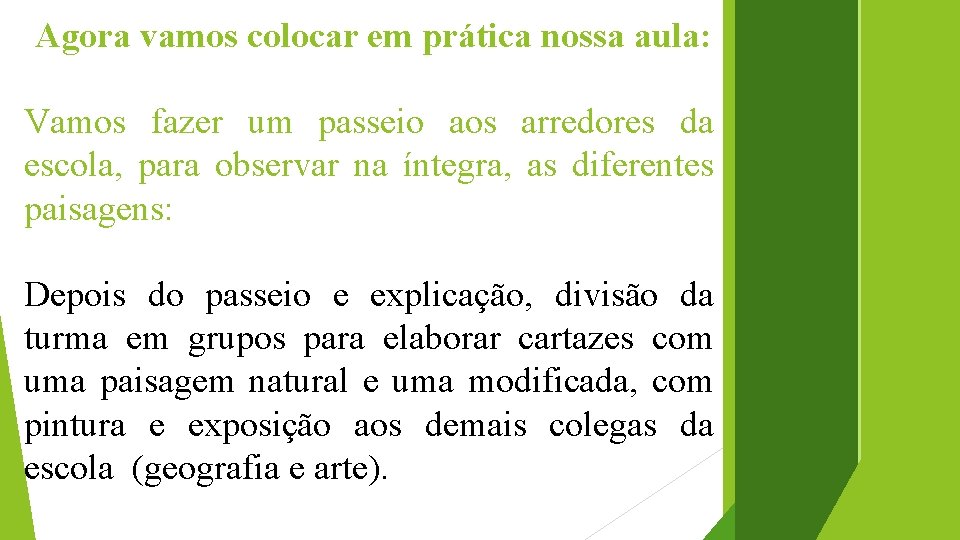 Agora vamos colocar em prática nossa aula:

Vamos fazer um passeio aos arredores da escola, para observar na íntegra, as diferentes paisagens:

Depois do passeio e explicação, divisão da turma em grupos para elaborar cartazes com uma paisagem natural e uma modificada, com pintura e exposição aos demais colegas da escola (geografia e arte).